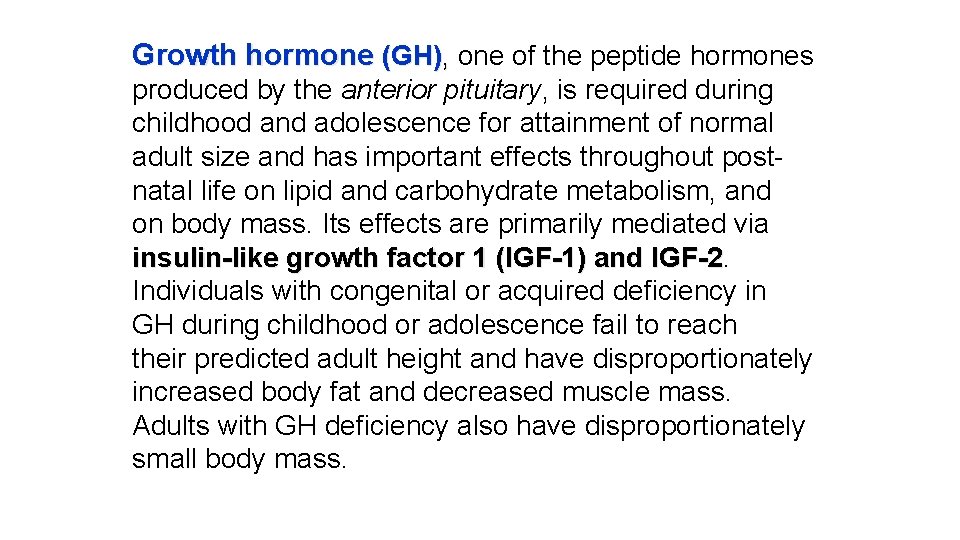 Growth hormone (GH), one of the peptide hormones produced by the anterior pituitary, is required during childhood and adolescence for attainment of normal adult size and has important effects throughout postnatal life on lipid and carbohydrate metabolism, and on body mass. Its effects are primarily mediated via insulin-like growth factor 1 (IGF-1) and IGF-2. Individuals with congenital or acquired deficiency in GH during childhood or adolescence fail to reach their predicted adult height and have disproportionately increased body fat and decreased muscle mass. Adults with GH deficiency also have disproportionately small body mass.